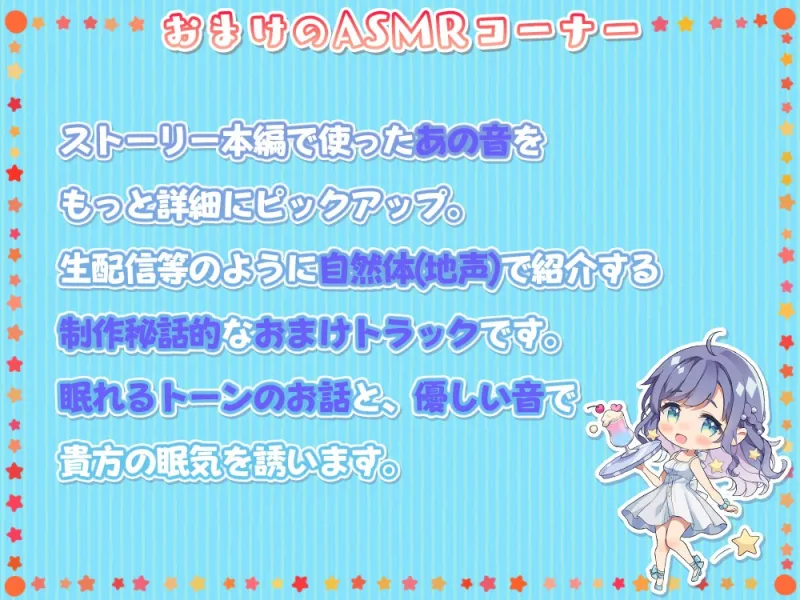 おまけのASMRコーナー

ストーリー本編で使ったあの音を
もっと詳細にピックアップ。
生配信等のように自然体(地声)で紹介する
制作秘話的なおまけトラックです。
眠れるトーンのお話と、優しい音で
貴方の眠気を誘います。